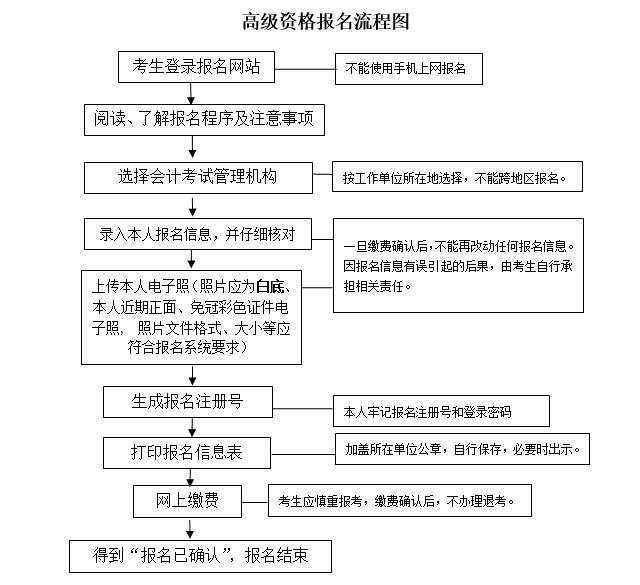 高级资格报名流程图

考生登录报名网站

不能使用手机上网报名

阅读、了解报名程序及注意事项

选择会计考试管理机构

按工作单位所在地选择，不能跨地区报名。

录入本人报名信息，并仔细核对

一旦缴费确认后，不能再改动任何报名信息。因报名信息有误引起的后果，由考生自行承担相关责任。

上传本人电子照（照片应为白底、本人近期正面、免冠彩色证件电子照，照片文件格式、大小等应符合报名系统要求）

生成报名注册号

本人牢记报名注册号和登录密码

打印报名信息表

加盖所在单位公章，自行保存，必要时出示。

网上缴费

考生应慎重报考，缴费确认后，不办理退考。

得到“报名已确认”，报名结束